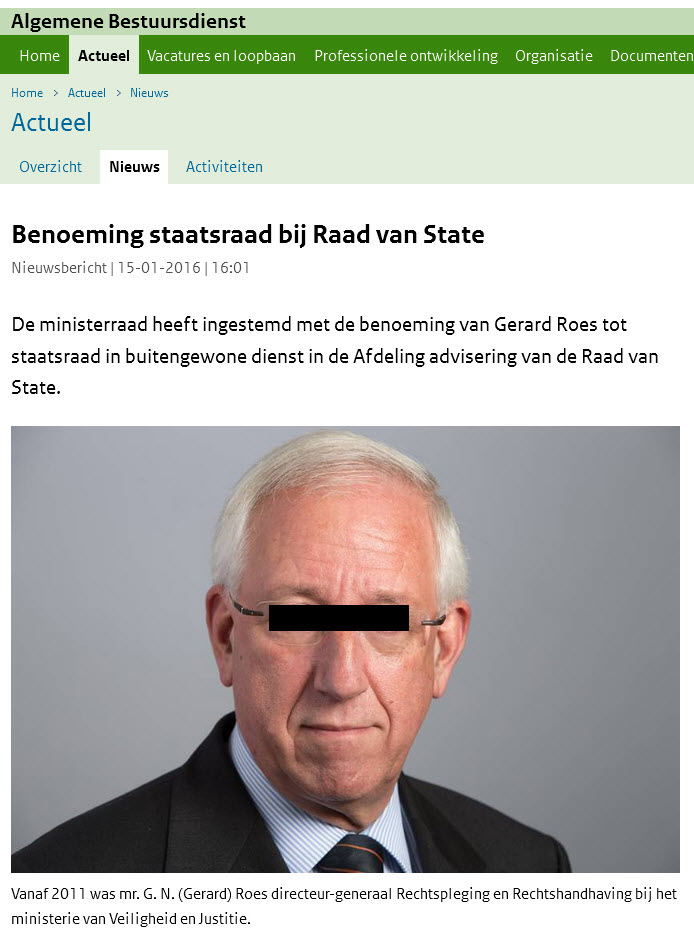 Algemene Bestuursdienst

Home Actueel Vacatures en loopbaan Professionele ontwikkeling Organisatie Documenten

Home > Actueel > Nieuws

Actueel

Overzicht Nieuws Activiteiten

Benoeming staatsraad bij Raad van State

Nieuwsbericht | 15-01-2016 | 16:01

De ministerraad heeft ingestemd met de benoeming van Gerard Roes tot staatsraad in buitengewone dienst in de Afdeling advisering van de Raad van State.

Vanaf 2011 was mr. G. N. (Gerard) Roes directeur-generaal Rechtspleging en Rechtshandhaving bij het ministerie van Veiligheid en Justitie.